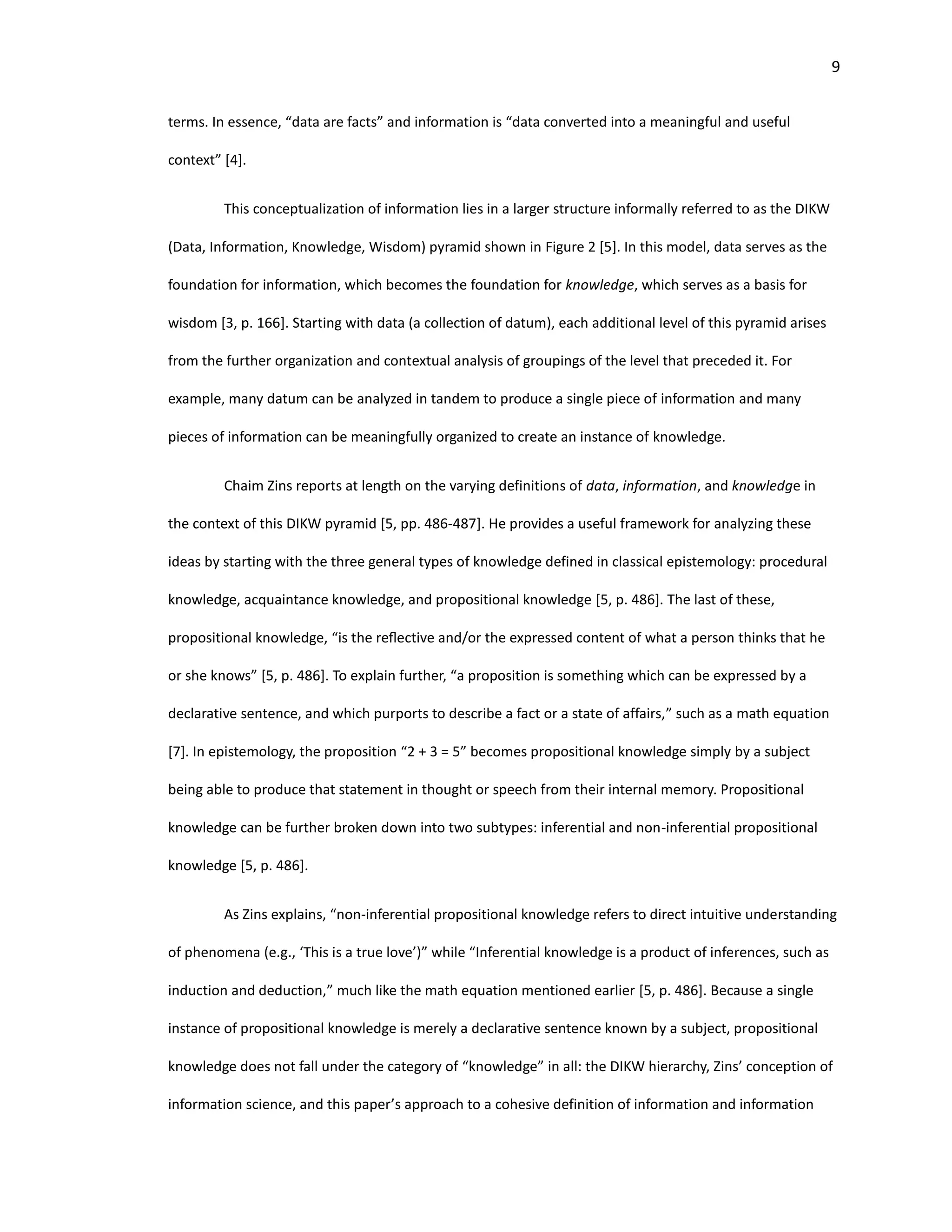 9

terms. In essence, “data are facts” and information is “data converted into a meaningful and useful context” [4].

This conceptualization of information lies in a larger structure informally referred to as the DIKW (Data, Information, Knowledge, Wisdom) pyramid shown in Figure 2 [5]. In this model, data serves as the foundation for information, which becomes the foundation for knowledge, which serves as a basis for wisdom [3, p. 166]. Starting with data (a collection of datum), each additional level of this pyramid arises from the further organization and contextual analysis of groupings of the level that preceded it. For example, many datum can be analyzed in tandem to produce a single piece of information and many pieces of information can be meaningfully organized to create an instance of knowledge.

Chaim Zins reports at length on the varying definitions of data, information, and knowledge in the context of this DIKW pyramid [5, pp. 486-487]. He provides a useful framework for analyzing these ideas by starting with the three general types of knowledge defined in classical epistemology: procedural knowledge, acquaintance knowledge, and propositional knowledge [5, p. 486]. The last of these, propositional knowledge, “is the reflective and/or the expressed content of what a person thinks that he or she knows” [5, p. 486]. To explain further, “a proposition is something which can be expressed by a declarative sentence, and which purports to describe a fact or a state of affairs,” such as a math equation [7]. In epistemology, the proposition “2 + 3 = 5” becomes propositional knowledge simply by a subject being able to produce that statement in thought or speech from their internal memory. Propositional knowledge can be further broken down into two subtypes: inferential and non-inferential propositional knowledge [5, p. 486].

As Zins explains, “non-inferential propositional knowledge refers to direct intuitive understanding of phenomena (e.g., ‘This is a true love’)” while “Inferential knowledge is a product of inferences, such as induction and deduction,” much like the math equation mentioned earlier [5, p. 486]. Because a single instance of propositional knowledge is merely a declarative sentence known by a subject, propositional knowledge does not fall under the category of “knowledge” in all: the DIKW hierarchy, Zins’ conception of information science, and this paper’s approach to a cohesive definition of information and information